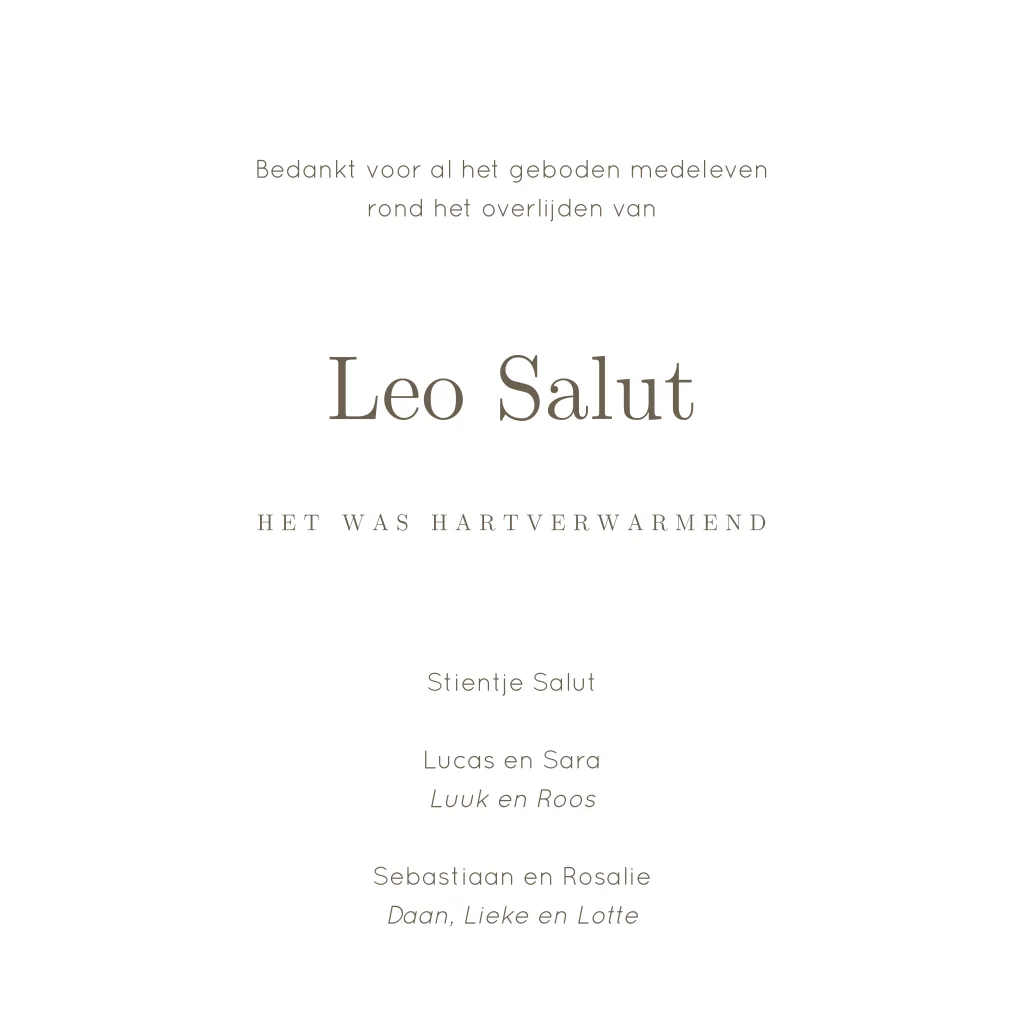 Bedankt voor al het geboden medeleven
rond het overlijden van

Leo Salut

HET WAS HARTVERWARMEND

Stientje Salut

Lucas en Sara
Luuk en Roos

Sebastiaan en Rosalie
Daan, Lieke en Lotte